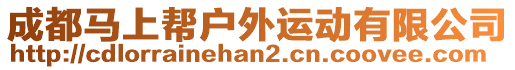 成都马上帮户外运动有限公司
http://cdlorrainehan2.cn.coovee.com